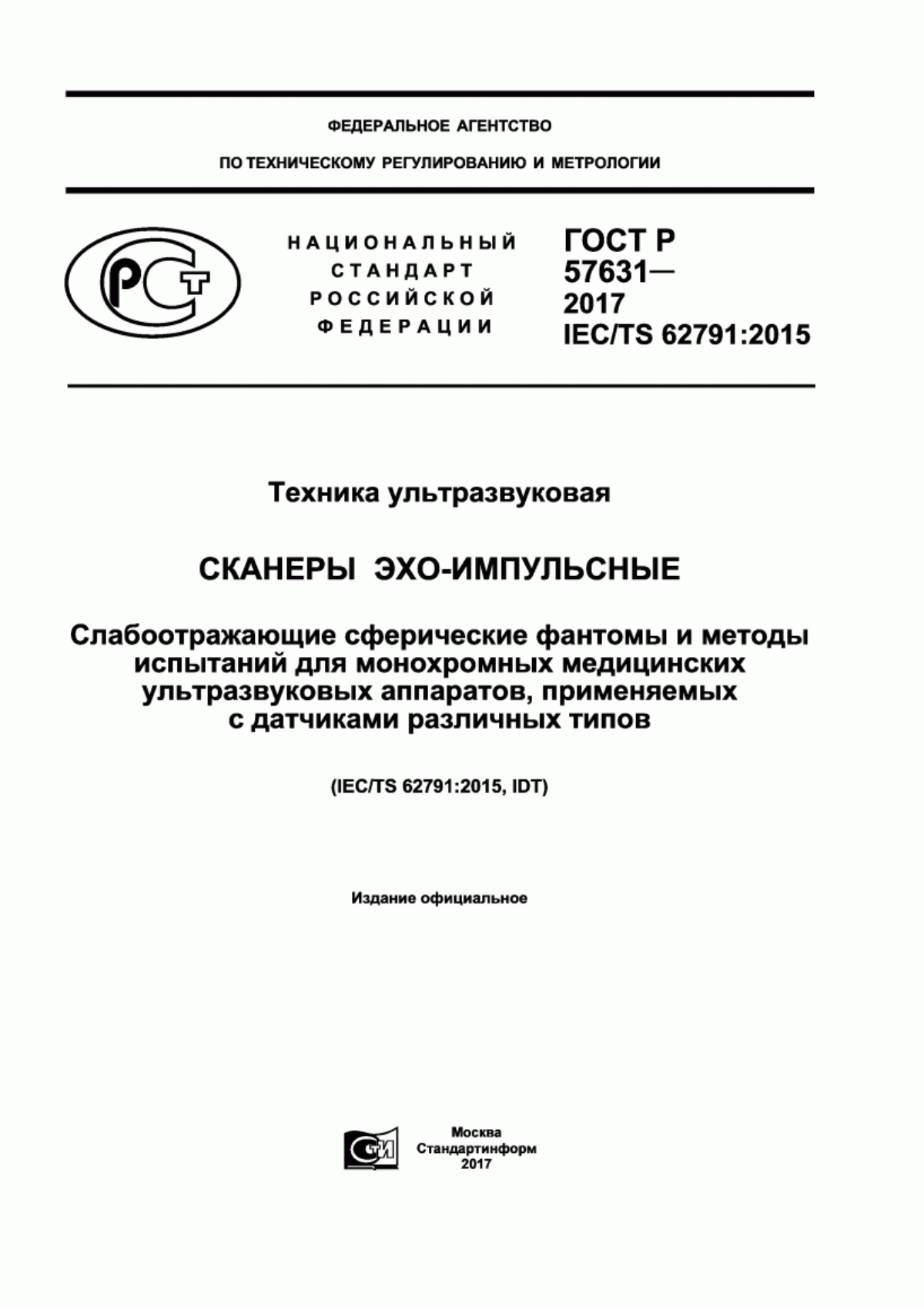 ФЕДЕРАЛЬНОЕ АГЕНТСТВО

ПО ТЕХНИЧЕСКОМУ РЕГУЛИРОВАНИЮ И МЕТРОЛОГИИ

РСТ

НАЦИОНАЛЬНЫЙ СТАНДАРТ РОССИЙСКОЙ ФЕДЕРАЦИИ

ГОСТ Р 57631— 2017 IEC/TS 62791:2015

Техника ультразвуковая

СКАНЕРЫ ЭХО-ИМПУЛЬСНЫЕ

Слабоотражающие сферические фантомы и методы испытаний для монохромных медицинских ультразвуковых аппаратов, применяемых с датчиками различных типов

(IEC/TS 62791:2015, IDT)

Издание официальное

СТИ

Москва
Стандартинформ
2017